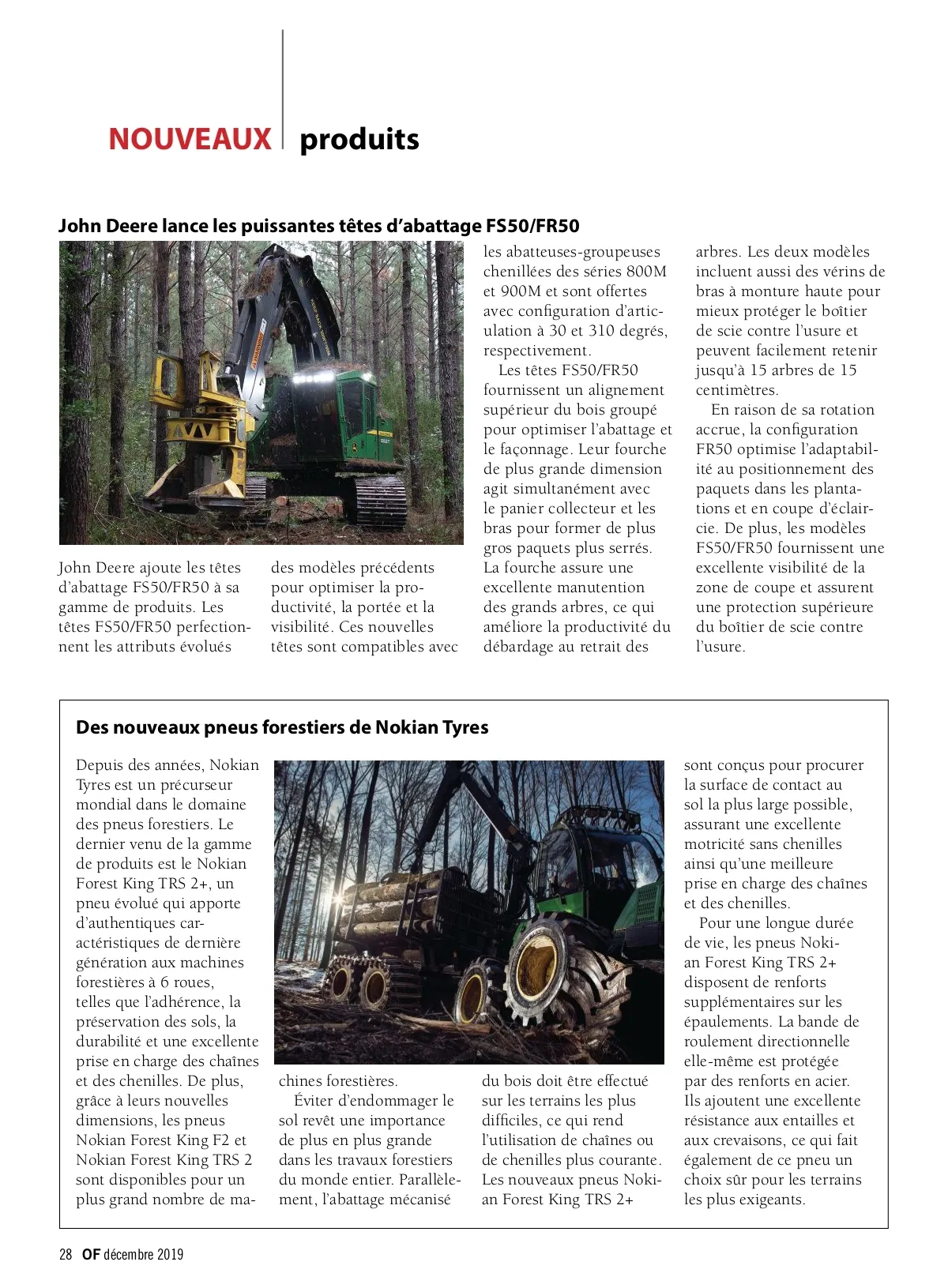 NOUVEAUX produits

John Deere lance les puissantes têtes d'abattage FS50/FR50

John Deere ajoute les têtes d'abattage FS50/FR50 à sa gamme de produits. Les têtes FS50/FR50 perfectionnent les attributs évolués

des modèles précédents pour optimiser la productivité, la portée et la visibilité. Ces nouvelles têtes sont compatibles avec

les abatteuses-groupeuses chenillées des séries 800M et 900M et sont offertes avec configuration d'articulation à 30 et 310 degrés, respectivement.

Les têtes FS50/FR50 fournissent un alignement supérieur du bois groupé pour optimiser l'abattage et le façonnage. Leur fourche de plus grande dimension agit simultanément avec le panier collecteur et les bras pour former de plus gros paquets plus serrés. La fourche assure une excellente manutention des grands arbres, ce qui améliore la productivité du débardage au retrait des

arbres. Les deux modèles incluent aussi des vérins de bras à monture haute pour mieux protéger le boîtier de scie contre l'usure et peuvent facilement retenir jusqu'à 15 arbres de 15 centimètres.

En raison de sa rotation accrue, la configuration FR50 optimise l'adaptabilité au positionnement des paquets dans les plantations et en coupe d'éclaircie. De plus, les modèles FS50/FR50 fournissent une excellente visibilité de la zone de coupe et assurent une protection supérieure du boîtier de scie contre l'usure.

Des nouveaux pneus forestiers de Nokian Tyres

Depuis des années, Nokian Tyres est un précurseur mondial dans le domaine des pneus forestiers. Le dernier venu de la gamme de produits est le Nokian Forest King TRS 2+, un pneu évolué qui apporte d'authentiques caractéristiques de dernière génération aux machines forestières à 6 roues, telles que l'adhérence, la préservation des sols, la durabilité et une excellente prise en charge des chaînes et des chenilles. De plus, grâce à leurs nouvelles dimensions, les pneus Nokian Forest King F2 et Nokian Forest King TRS 2 sont disponibles pour un plus grand nombre de machines forestières.

Éviter d'endommager le sol revêt une importance de plus en plus grande dans les travaux forestiers du monde entier. Parallèlement, l'abattage mécanisé

du bois doit être effectué sur les terrains les plus difficiles, ce qui rend l'utilisation de chaînes ou de chenilles plus courante. Les nouveaux pneus Nokian Forest King TRS 2+

sont conçus pour procurer la surface de contact au sol la plus large possible, assurant une excellente motricité sans chenilles ainsi qu'une meilleure prise en charge des chaînes et des chenilles.

Pour une longue durée de vie, les pneus Nokian Forest King TRS 2+ disposent de renforts supplémentaires sur les épaulements. La bande de roulement directionnelle elle-même est protégée par des renforts en acier. Ils ajoutent une excellente résistance aux entailles et aux crevaisons, ce qui fait également de ce pneu un choix sûr pour les terrains les plus exigeants.

28 OF décembre 2019